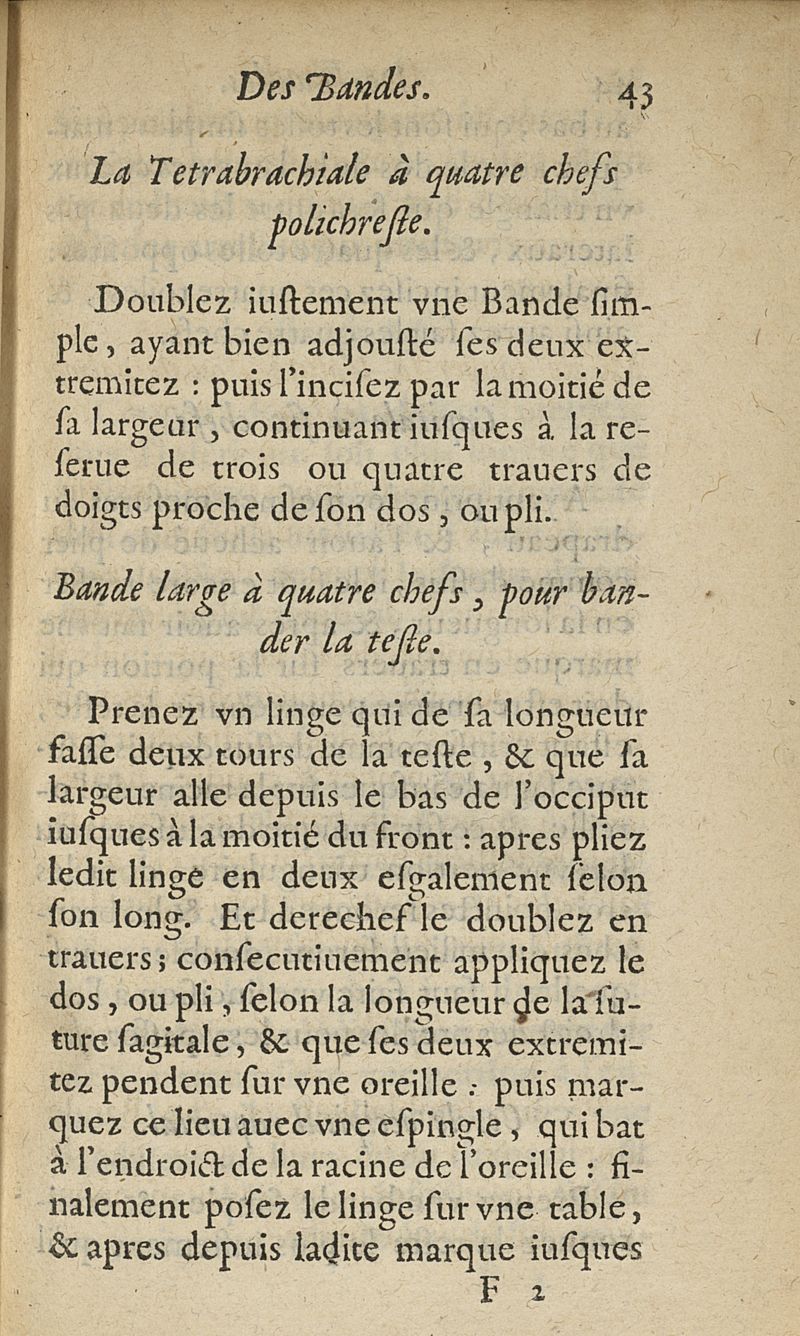 Des Bandes. 43

La Tetrabrachiale à quatre chefs polichreste.

Doublez iustement vne Bande simple, ayant bien adjousté ses deux extremitez : puis l'incisez par la moitié de sa largeur, continuant iusques à la reserue de trois ou quatre trauers de doigts proche de son dos, ou pli.

Bande large à quatre chefs, pour bander la teste.

Prenez vn linge qui de sa longueur fasse deux tours de la teste, & que sa largeur alle depuis le bas de l'occiput iusques à la moitié du front : apres pliez ledit linge en deux esgalement selon son long. Et derechef le doublez en trauers; consecutiuement appliquez le dos, ou pli, selon la longueur de la suture sagitale, & que ses deux extremitez pendent sur vne oreille : puis marquez ce lieu auec vne espingle, qui bat à l'endroict de la racine de l'oreille : finalement posez le linge sur vne table, & apres depuis ladite marque iusques

F 2